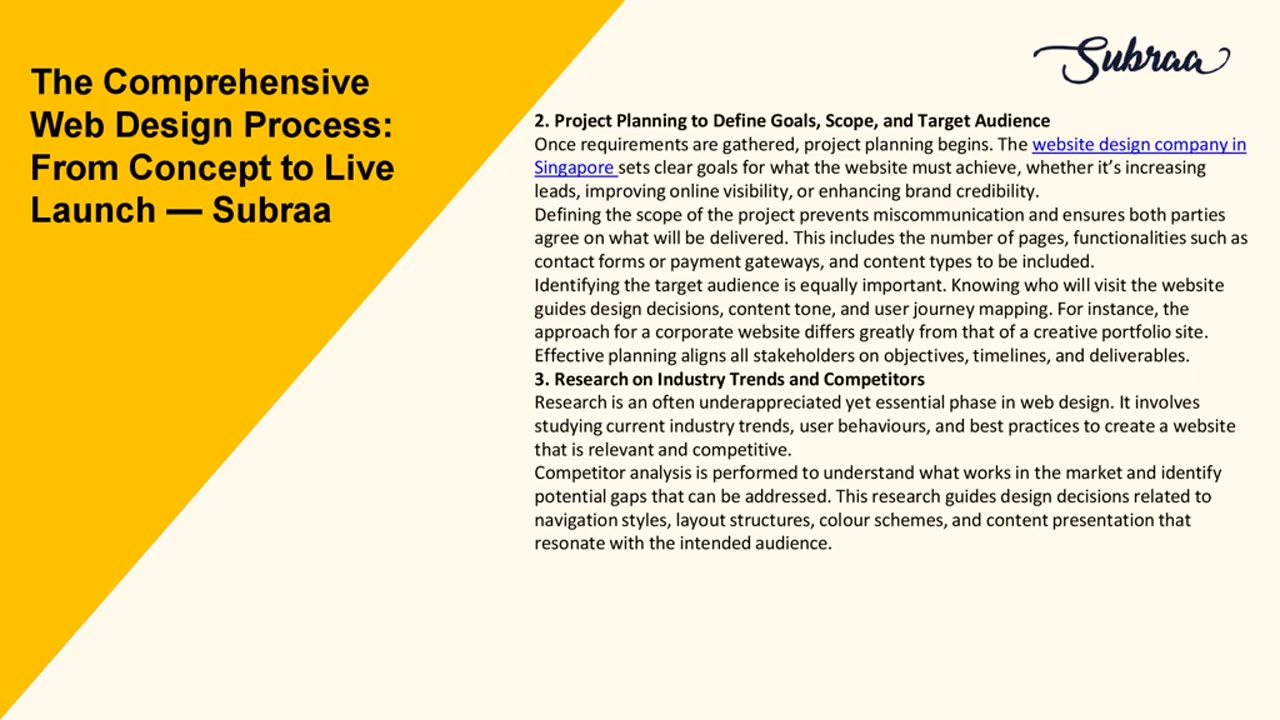 The Comprehensive Web Design Process: From Concept to Live Launch — Subraa

Subraa

2. Project Planning to Define Goals, Scope, and Target Audience
Once requirements are gathered, project planning begins. The website design company in Singapore sets clear goals for what the website must achieve, whether it's increasing leads, improving online visibility, or enhancing brand credibility.
Defining the scope of the project prevents miscommunication and ensures both parties agree on what will be delivered. This includes the number of pages, functionalities such as contact forms or payment gateways, and content types to be included.
Identifying the target audience is equally important. Knowing who will visit the website guides design decisions, content tone, and user journey mapping. For instance, the approach for a corporate website differs greatly from that of a creative portfolio site. Effective planning aligns all stakeholders on objectives, timelines, and deliverables.
3. Research on Industry Trends and Competitors
Research is an often underappreciated yet essential phase in web design. It involves studying current industry trends, user behaviours, and best practices to create a website that is relevant and competitive.
Competitor analysis is performed to understand what works in the market and identify potential gaps that can be addressed. This research guides design decisions related to navigation styles, layout structures, colour schemes, and content presentation that resonate with the intended audience.